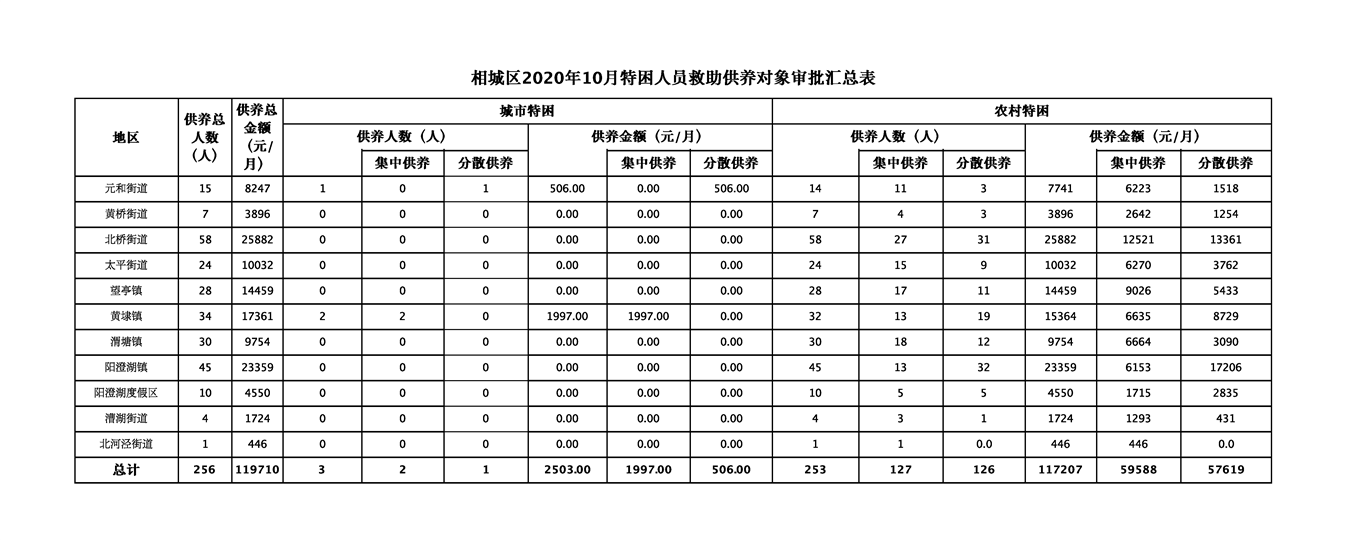 相城区2020年10月特困人员救助供养对象审批汇总表

| 地区 | 供养总人数（人） | 供养总金额（元/月） | 城市特困 |  |  |  |  |  | 农村特困 |  |  |  |  |  |
|---|---|---|---|---|---|---|---|---|---|---|---|---|---|---|
|  |  |  | 供养人数（人） |  |  | 供养金额（元/月） |  |  | 供养人数（人） |  |  | 供养金额（元/月） |  |  |
|  |  |  |  | 集中供养 | 分散供养 |  | 集中供养 | 分散供养 |  | 集中供养 | 分散供养 |  | 集中供养 | 分散供养 |
| 元和街道 | 15 | 8247 | 1 | 0 | 1 | 506.00 | 0.00 | 506.00 | 14 | 11 | 3 | 7741 | 6223 | 1518 |
| 黄桥街道 | 7 | 3896 | 0 | 0 | 0 | 0.00 | 0.00 | 0.00 | 7 | 4 | 3 | 3896 | 2642 | 1254 |
| 北桥街道 | 58 | 25882 | 0 | 0 | 0 | 0.00 | 0.00 | 0.00 | 58 | 27 | 31 | 25882 | 12521 | 13361 |
| 太平街道 | 24 | 10032 | 0 | 0 | 0 | 0.00 | 0.00 | 0.00 | 24 | 15 | 9 | 10032 | 6270 | 3762 |
| 望亭镇 | 28 | 14459 | 0 | 0 | 0 | 0.00 | 0.00 | 0.00 | 28 | 17 | 11 | 14459 | 9026 | 5433 |
| 黄埭镇 | 34 | 17361 | 2 | 2 | 0 | 1997.00 | 1997.00 | 0.00 | 32 | 13 | 19 | 15364 | 6635 | 8729 |
| 渭塘镇 | 30 | 9754 | 0 | 0 | 0 | 0.00 | 0.00 | 0.00 | 30 | 18 | 12 | 9754 | 6664 | 3090 |
| 阳澄湖镇 | 45 | 23359 | 0 | 0 | 0 | 0.00 | 0.00 | 0.00 | 45 | 13 | 32 | 23359 | 6153 | 17206 |
| 阳澄湖度假区 | 10 | 4550 | 0 | 0 | 0 | 0.00 | 0.00 | 0.00 | 10 | 5 | 5 | 4550 | 1715 | 2835 |
| 漕湖街道 | 4 | 1724 | 0 | 0 | 0 | 0.00 | 0.00 | 0.00 | 4 | 3 | 1 | 1724 | 1293 | 431 |
| 北河泾街道 | 1 | 446 | 0 | 0 | 0 | 0.00 | 0.00 | 0.00 | 1 | 1 | 0.0 | 446 | 446 | 0.0 |
| 总计 | 256 | 119710 | 3 | 2 | 1 | 2503.00 | 1997.00 | 506.00 | 253 | 127 | 126 | 117207 | 59588 | 57619 |